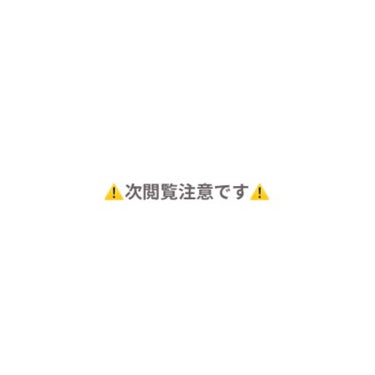 ⚠️次閲覧注意です⚠️